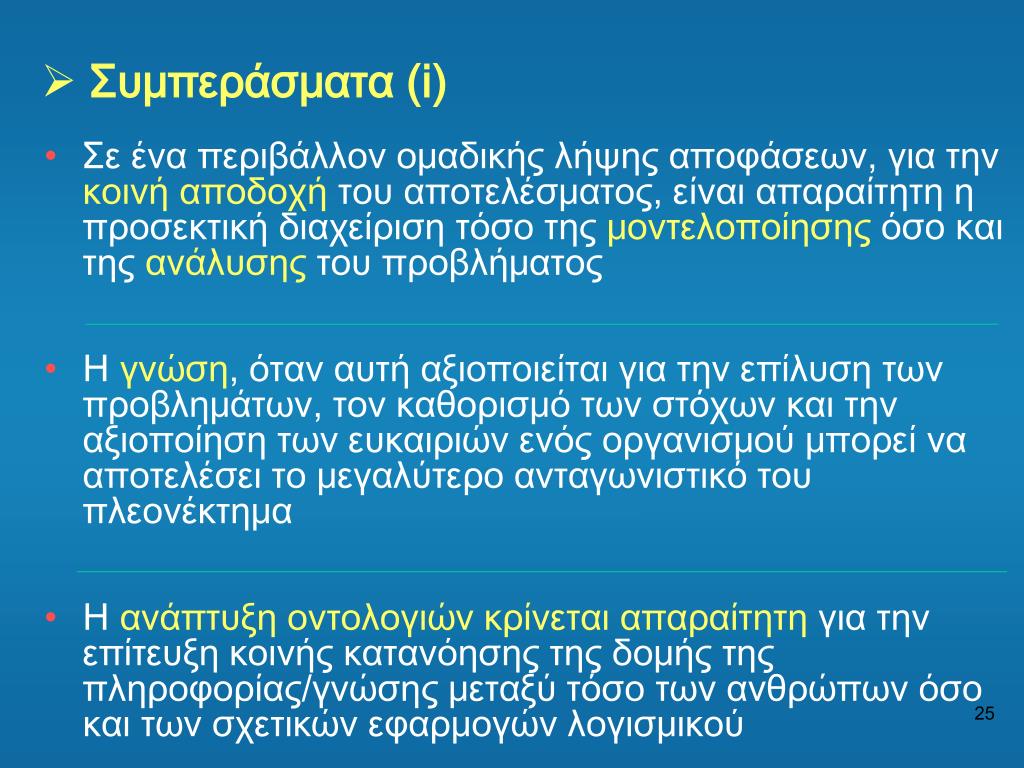 ➢ Συμπεράσματα (i)

• Σε ένα περιβάλλον ομαδικής λήψης αποφάσεων, για την κοινή αποδοχή του αποτελέσματος, είναι απαραίτητη η προσεκτική διαχείριση τόσο της μοντελοποίησης όσο και της ανάλυσης του προβλήματος

• Η γνώση, όταν αυτή αξιοποιείται για την επίλυση των προβλημάτων, τον καθορισμό των στόχων και την αξιοποίηση των ευκαιριών ενός οργανισμού μπορεί να αποτελέσει το μεγαλύτερο ανταγωνιστικό του πλεονέκτημα

• Η ανάπτυξη οντολογιών κρίνεται απαραίτητη για την επίτευξη κοινής κατανόησης της δομής της πληροφορίας/γνώσης μεταξύ τόσο των ανθρώπων όσο και των σχετικών εφαρμογών λογισμικού

25